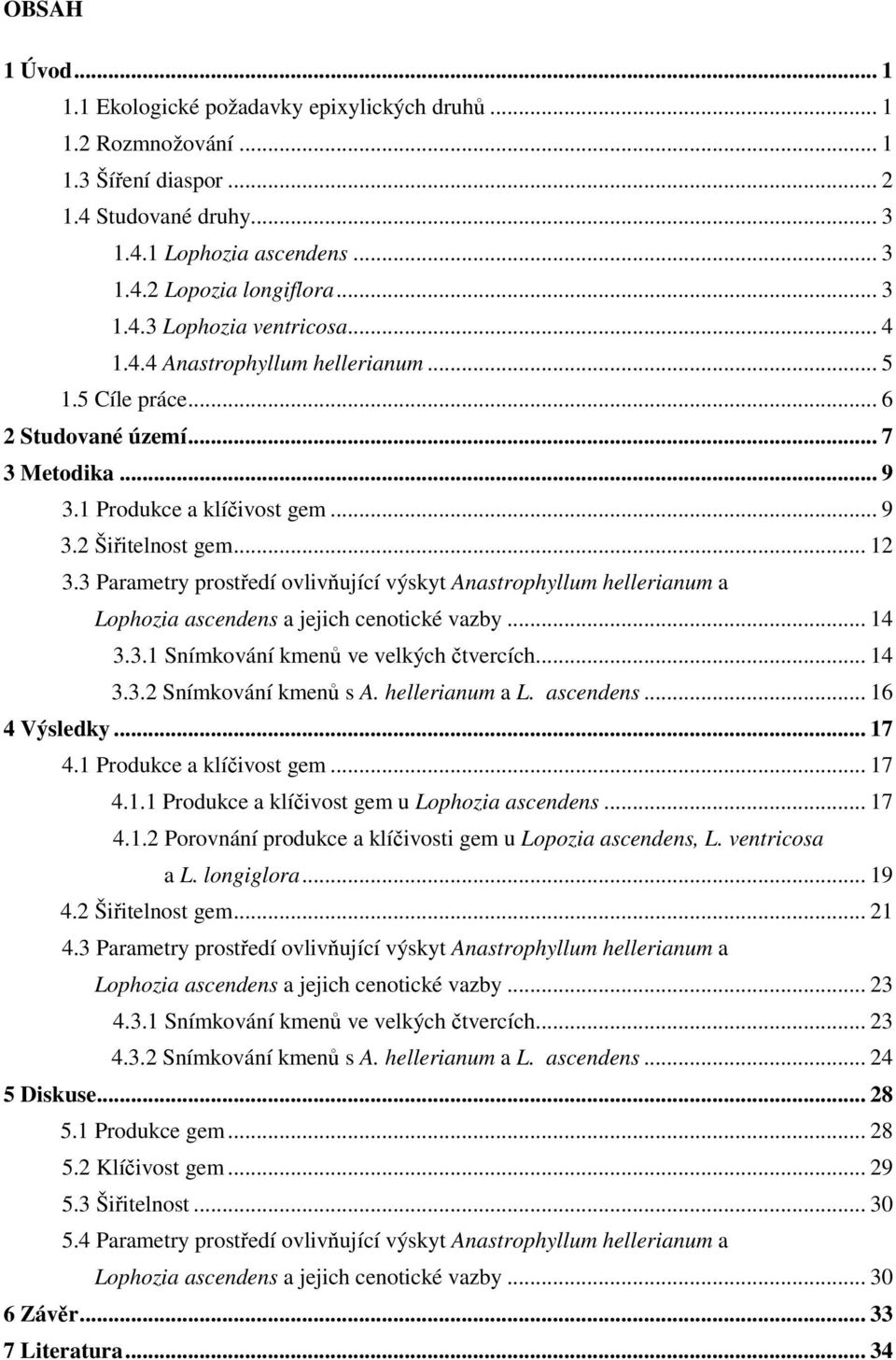 OBSAH

1 Úvod ... 1
1.1 Ekologické požadavky epixylických druhů ... 1
1.2 Rozmnožování ... 1
1.3 Šíření diaspor ... 2
1.4 Studované druhy ... 3
1.4.1 Lophozia ascendens ... 3
1.4.2 Lopozia longiflora ... 3
1.4.3 Lophozia ventricosa ... 4
1.4.4 Anastrophyllum hellerianum ... 5
1.5 Cíle práce ... 6
2 Studované území ... 7
3 Metodika ... 9
3.1 Produkce a klíčivost gem ... 9
3.2 Šiřitelnost gem ... 12
3.3 Parametry prostředí ovlivňující výskyt Anastrophyllum hellerianum a Lophozia ascendens a jejich cenotické vazby ... 14
3.3.1 Snímkování kmenů ve velkých čtvercích ... 14
3.3.2 Snímkování kmenů s A. hellerianum a L. ascendens ... 16
4 Výsledky ... 17
4.1 Produkce a klíčivost gem ... 17
4.1.1 Produkce a klíčivost gem u Lophozia ascendens ... 17
4.1.2 Porovnání produkce a klíčivosti gem u Lopozia ascendens, L. ventricosa a L. longiglora ... 19
4.2 Šiřitelnost gem ... 21
4.3 Parametry prostředí ovlivňující výskyt Anastrophyllum hellerianum a Lophozia ascendens a jejich cenotické vazby ... 23
4.3.1 Snímkování kmenů ve velkých čtvercích ... 23
4.3.2 Snímkování kmenů s A. hellerianum a L. ascendens ... 24
5 Diskuse ... 28
5.1 Produkce gem ... 28
5.2 Klíčivost gem ... 29
5.3 Šiřitelnost ... 30
5.4 Parametry prostředí ovlivňující výskyt Anastrophyllum hellerianum a Lophozia ascendens a jejich cenotické vazby ... 30
6 Závěr ... 33
7 Literatura ... 34